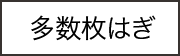 多数枚はぎ